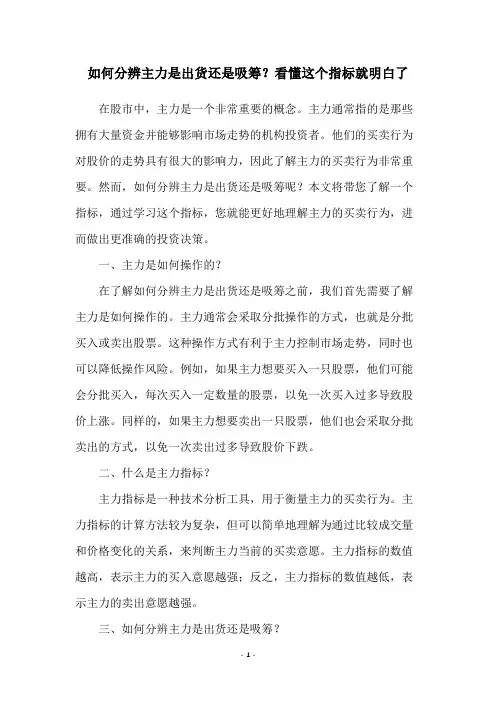 如何分辨主力是出货还是吸筹？看懂这个指标就明白了

在股市中，主力是一个非常重要的概念。主力通常指的是那些拥有大量资金并能够影响市场走势的机构投资者。他们的买卖行为对股价的走势具有很大的影响力，因此了解主力的买卖行为非常重要。然而，如何分辨主力是出货还是吸筹呢？本文将带您了解一个指标，通过学习这个指标，您就能更好地理解主力的买卖行为，进而做出更准确的投资决策。

一、主力是如何操作的？

在了解如何分辨主力是出货还是吸筹之前，我们首先需要了解主力是如何操作的。主力通常会采取分批操作的方式，也就是分批买入或卖出股票。这种操作方式有利于主力控制市场走势，同时也可以降低操作风险。例如，如果主力想要买入一只股票，他们可能会分批买入，每次买入一定数量的股票，以免一次买入过多导致股价上涨。同样的，如果主力想要卖出一只股票，他们也会采取分批卖出的方式，以免一次卖出过多导致股价下跌。

二、什么是主力指标？

主力指标是一种技术分析工具，用于衡量主力的买卖行为。主力指标的计算方法较为复杂，但可以简单地理解为通过比较成交量和价格变化的关系，来判断主力当前的买卖意愿。主力指标的数值越高，表示主力的买入意愿越强；反之，主力指标的数值越低，表示主力的卖出意愿越强。

三、如何分辨主力是出货还是吸筹？

- 1 -